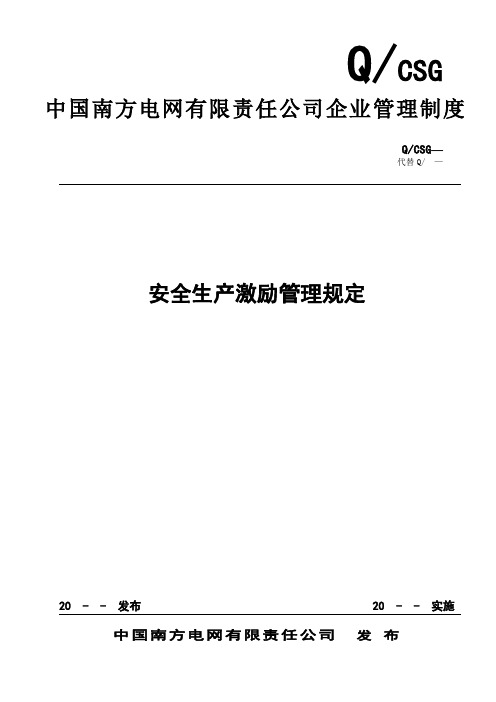 Q/CSG

中国南方电网有限责任公司企业管理制度

Q/CSG—
代替 Q/ —

安全生产激励管理规定

20 － － 发布

20 － － 实施

中国南方电网有限责任公司 发 布